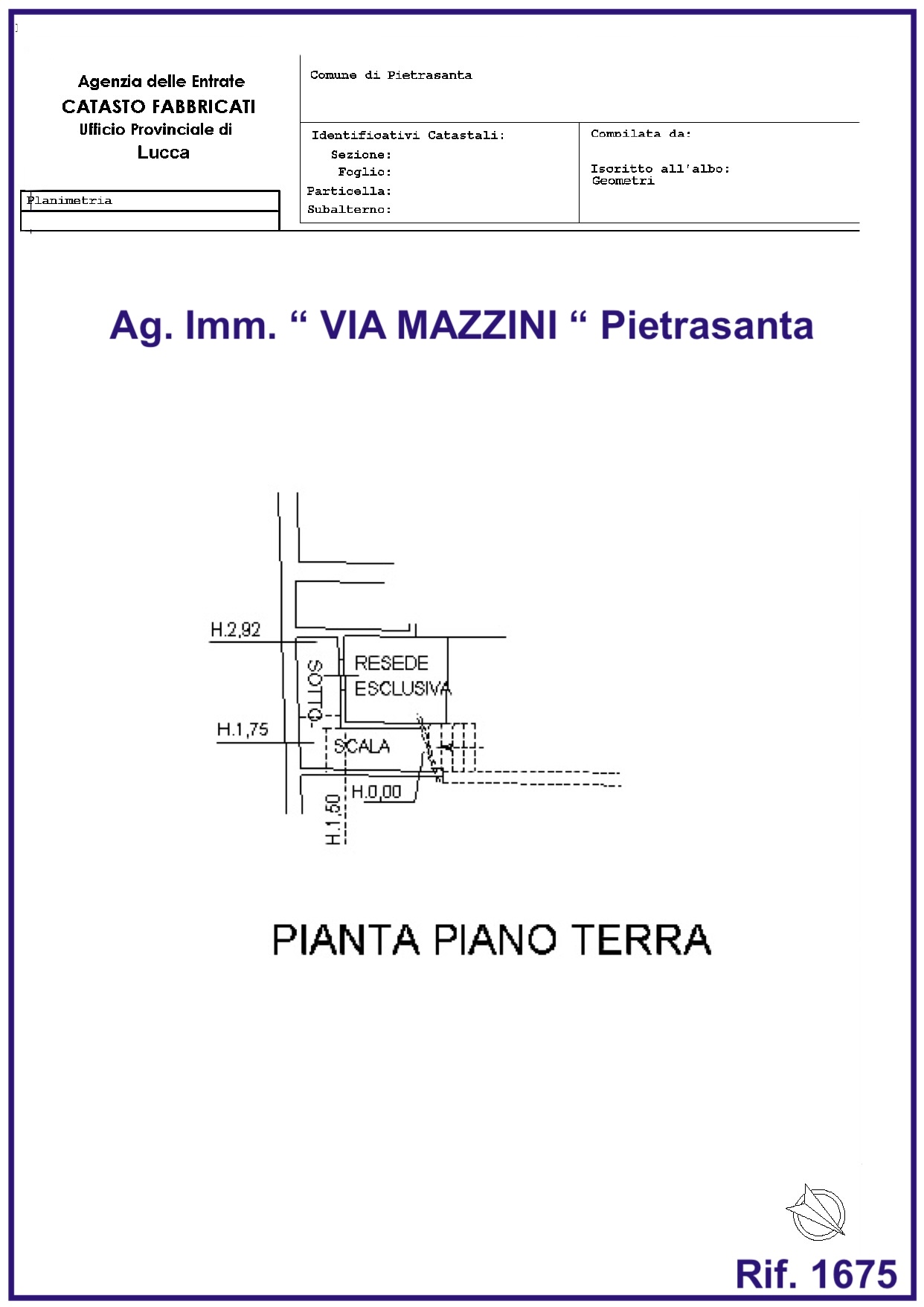 Agenzia delle Entrate
CATASTO FABBRICATI
Ufficio Provinciale di
Lucca

Planimetria

Comune di Pietrasanta

Identificativi Catastali:
Sezione:
Foglio:
Particella:
Subalterno:

Compilata da:

Iscritto all'albo:
Geometri

Ag. Imm. “ VIA MAZZINI “ Pietrasanta

H.2,92
SOTTO-
RESEDE
ESCLUSIVA
H.1,75
SCALA
H.0,00
H.1,50

PIANTA PIANO TERRA

Rif. 1675